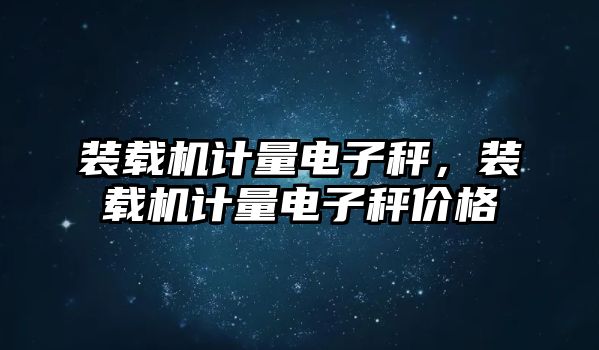 装载机计量电子秤，装载机计量电子秤价格